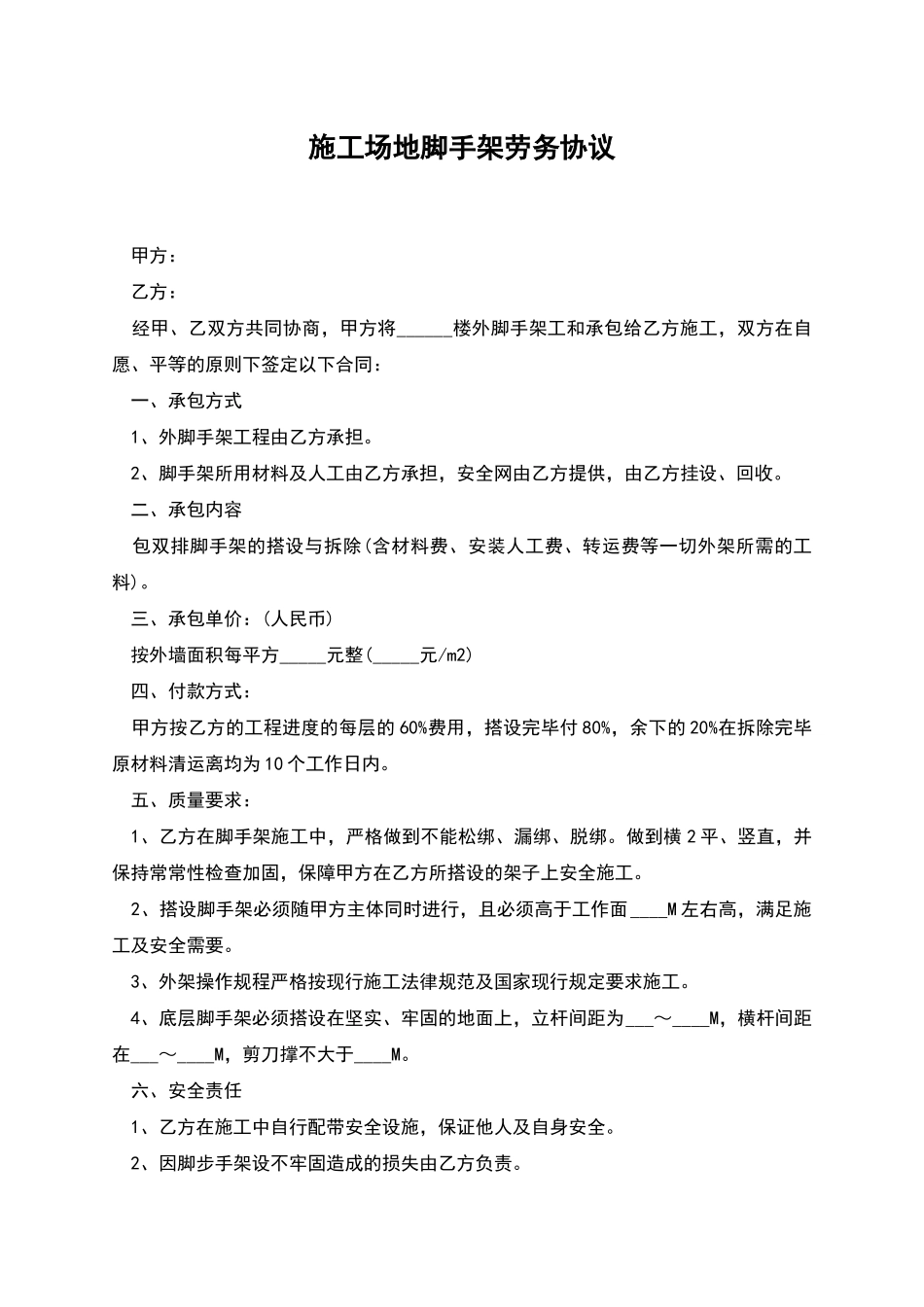 施工场地脚手架劳务协议

甲方：

乙方：

经甲、乙双方共同协商，甲方将______楼外脚手架工和承包给乙方施工，双方在自愿、平等的原则下签定以下合同：

一、承包方式

1、外脚手架工程由乙方承担。

2、脚手架所用材料及人工由乙方承担，安全网由乙方提供，由乙方挂设、回收。

二、承包内容

包双排脚手架的搭设与拆除(含材料费、安装人工费、转运费等一切外架所需的工料)。

三、承包单价：(人民币)

按外墙面积每平方_____元整(_____元/m2)

四、付款方式：

甲方按乙方的工程进度的每层的60%费用，搭设完毕付80%，余下的20%在拆除完毕原材料清运离均为10个工作日内。

五、质量要求：

1、乙方在脚手架施工中，严格做到不能松绑、漏绑、脱绑。做到横2平、竖直，并保持常常性检查加固，保障甲方在乙方所搭设的架子上安全施工。

2、搭设脚手架必须随甲方主体同时进行，且必须高于工作面____M左右高，满足施工及安全需要。

3、外架操作规程严格按现行施工法律规范及国家现行规定要求施工。

4、底层脚手架必须搭设在坚实、牢固的地面上，立杆间距为___～____M，横杆间距在___～____M，剪刀撑不大于____M。

六、安全责任

1、乙方在施工中自行配带安全设施，保证他人及自身安全。

2、因脚步手架设不牢固造成的损失由乙方负责。